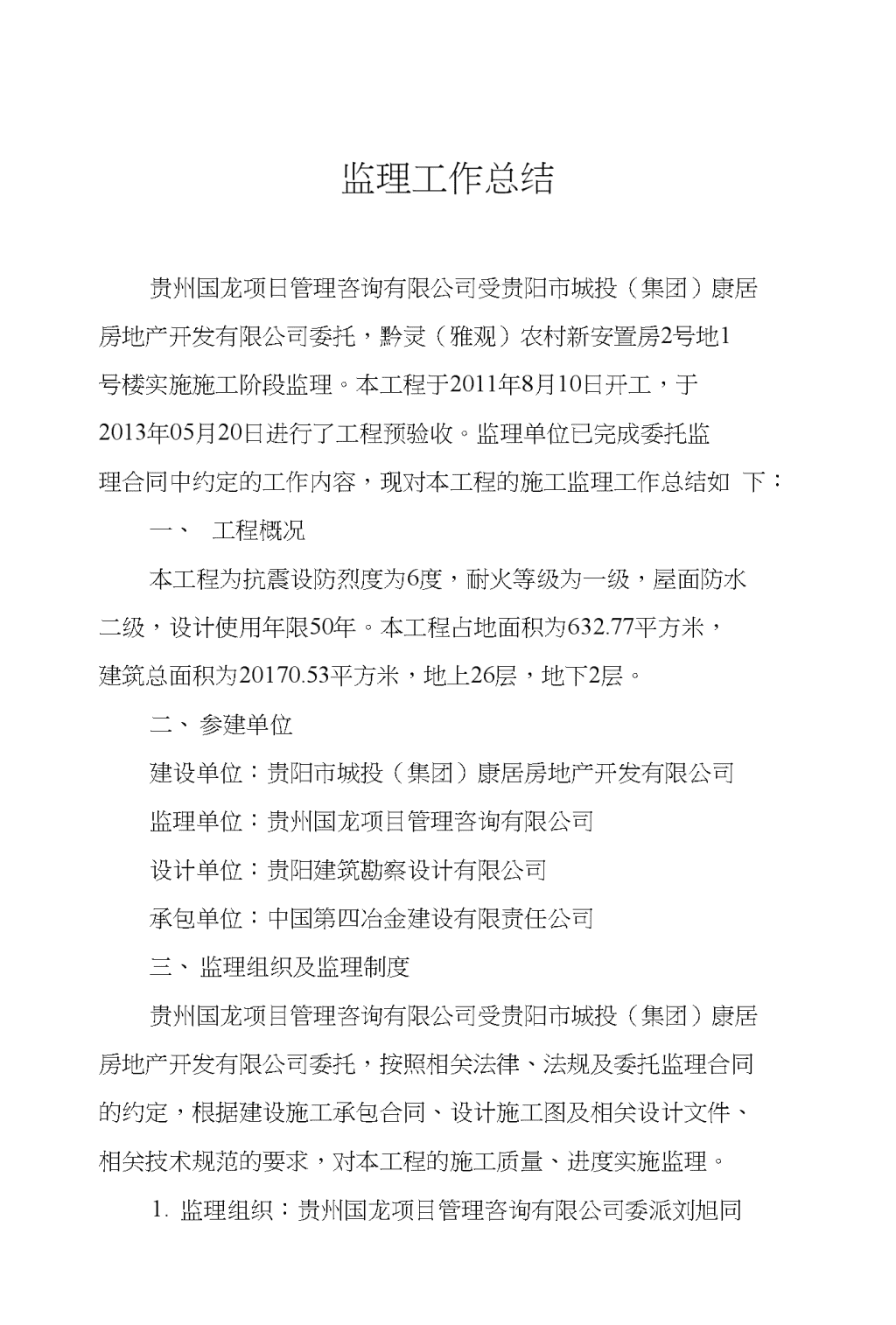 监理工作总结

贵州国龙项日管理咨询有限公司受贵阳市城投（集团）康居房地产开发有限公司委托，黔灵（雅观）农村新安置房2号地1号楼实施施工阶段监理。本工程于2011年8月10日开工，于2013年05月20日进行了工程预验收。监理单位已完成委托监理合同中约定的工作内容，现对本工程的施工监理工作总结如 下：

一、 工程概况

本工程为抗震设防烈度为6度，耐火等级为一级，屋面防水二级，设计使用年限50年。本工程占地面积为632.77平方米，建筑总面积为20170.53平方米，地上26层，地下2层。

二、参建单位

建设单位：贵阳市城投（集团）康居房地产开发有限公司

监理单位：贵州国龙项目管理咨询有限公司

设计单位：贵阳建筑勘察设计有限公司

承包单位：中国第四冶金建设有限责任公司

三、监理组织及监理制度

贵州国龙项目管理咨询有限公司受贵阳市城投（集团）康居房地产开发有限公司委托，按照相关法律、法规及委托监理合同的约定，根据建设施工承包合同、设计施工图及相关设计文件、相关技术规范的要求，对本工程的施工质量、进度实施监理。

1. 监理组织：贵州国龙项目管理咨询有限公司委派刘旭同